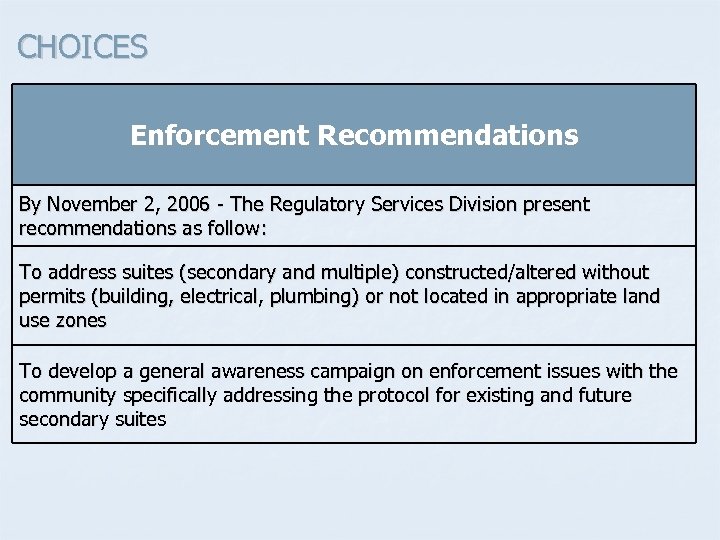 CHOICES

| Enforcement Recommendations |
|---|
| By November 2, 2006 - The Regulatory Services Division present recommendations as follow: |
| To address suites (secondary and multiple) constructed/altered without permits (building, electrical, plumbing) or not located in appropriate land use zones |
| To develop a general awareness campaign on enforcement issues with the community specifically addressing the protocol for existing and future secondary suites |